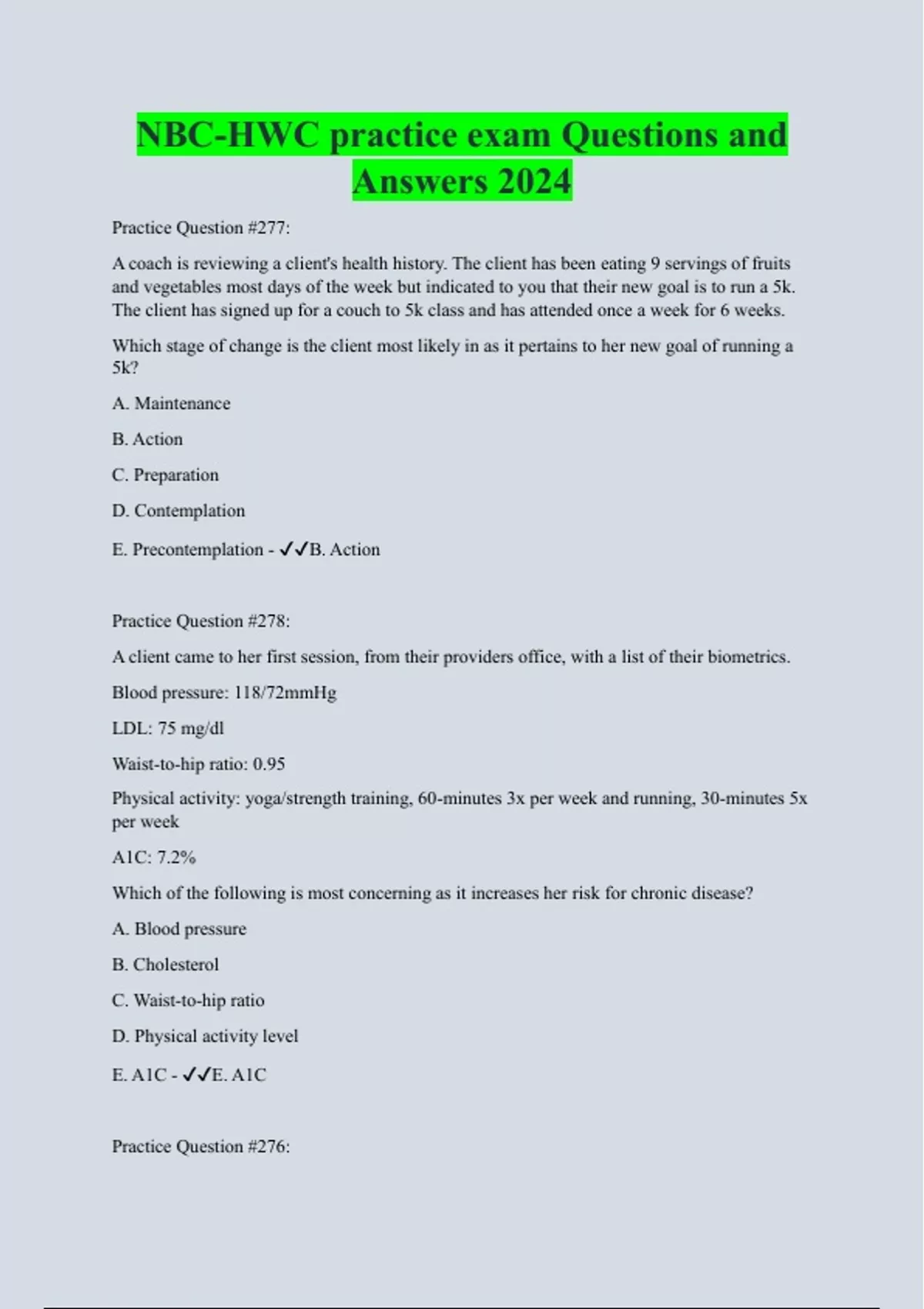 NBC-HWC practice exam Questions and Answers 2024

Practice Question #277:

A coach is reviewing a client's health history. The client has been eating 9 servings of fruits and vegetables most days of the week but indicated to you that their new goal is to run a 5k. The client has signed up for a couch to 5k class and has attended once a week for 6 weeks.

Which stage of change is the client most likely in as it pertains to her new goal of running a 5k?

A. Maintenance

B. Action

C. Preparation

D. Contemplation

E. Precontemplation - ✓✓B. Action

Practice Question #278:

A client came to her first session, from their providers office, with a list of their biometrics.

Blood pressure: 118/72mmHg

LDL: 75 mg/dl

Waist-to-hip ratio: 0.95

Physical activity: yoga/strength training, 60-minutes 3x per week and running, 30-minutes 5x per week

A1C: 7.2%

Which of the following is most concerning as it increases her risk for chronic disease?

A. Blood pressure

B. Cholesterol

C. Waist-to-hip ratio

D. Physical activity level

E. A1C - ✓✓E. A1C

Practice Question #276: